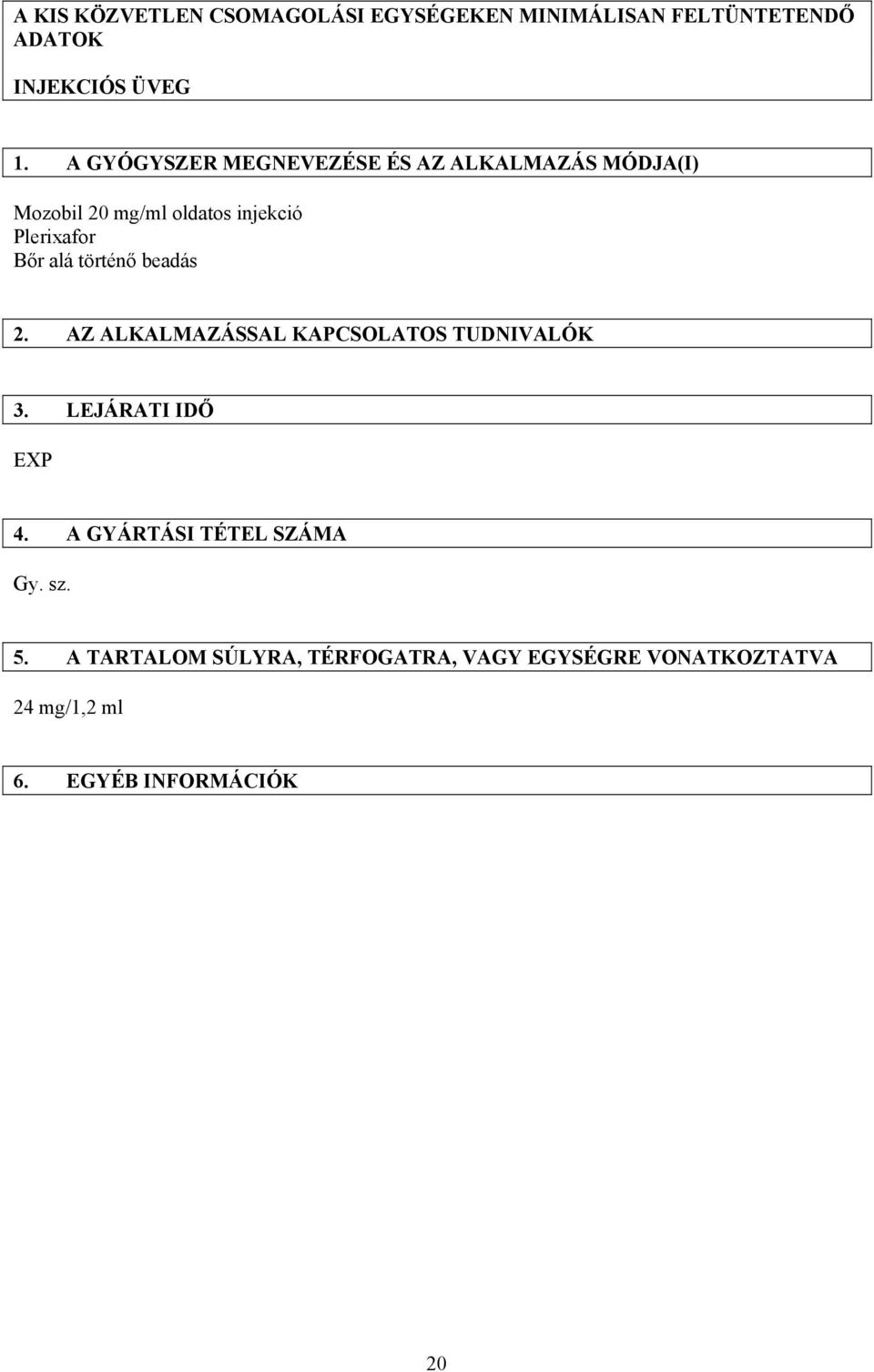 A KIS KÖZVETLEN CSOMAGOLÁSI EGYSÉGEKEN MINIMÁLISAN FELTÜNTETENDŐ ADATOK

INJEKCIÓS ÜVEG

1. A GYÓGYSZER MEGNEVEZÉSE ÉS AZ ALKALMAZÁS MÓDJA(I)

Mozobil 20 mg/ml oldatos injekció
Plerixafor
Bőr alá történő beadás

2. AZ ALKALMAZÁSSAL KAPCSOLATOS TUDNIVALÓK

3. LEJÁRATI IDŐ

EXP

4. A GYÁRTÁSI TÉTEL SZÁMA

Gy. sz.

5. A TARTALOM SÚLYRA, TÉRFOGATRA, VAGY EGYSÉGRE VONATKOZTATVA

24 mg/1,2 ml

6. EGYÉB INFORMÁCIÓK

20